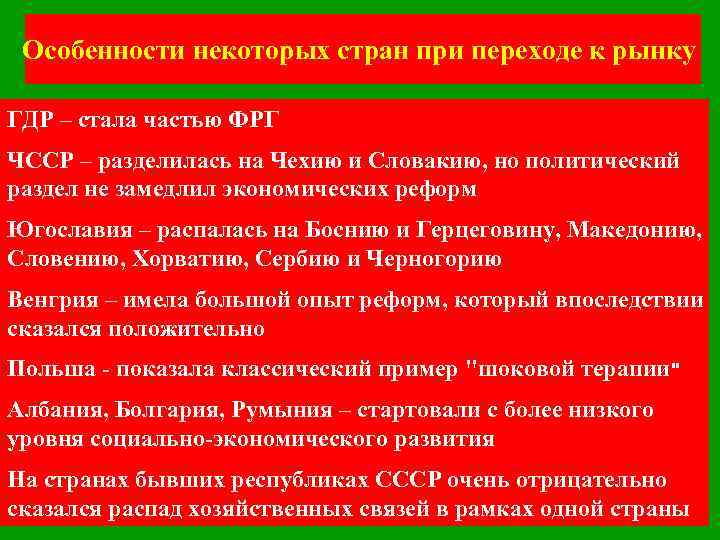 Особенности некоторых стран при переходе к рынку

ГДР – стала частью ФРГ

ЧССР – разделилась на Чехию и Словакию, но политический раздел не замедлил экономических реформ

Югославия – распалась на Боснию и Герцеговину, Македонию, Словению, Хорватию, Сербию и Черногорию

Венгрия – имела большой опыт реформ, который впоследствии сказался положительно

Польша - показала классический пример "шоковой терапии"

Албания, Болгария, Румыния – стартовали с более низкого уровня социально-экономического развития

На странах бывших республиках СССР очень отрицательно сказался распад хозяйственных связей в рамках одной страны